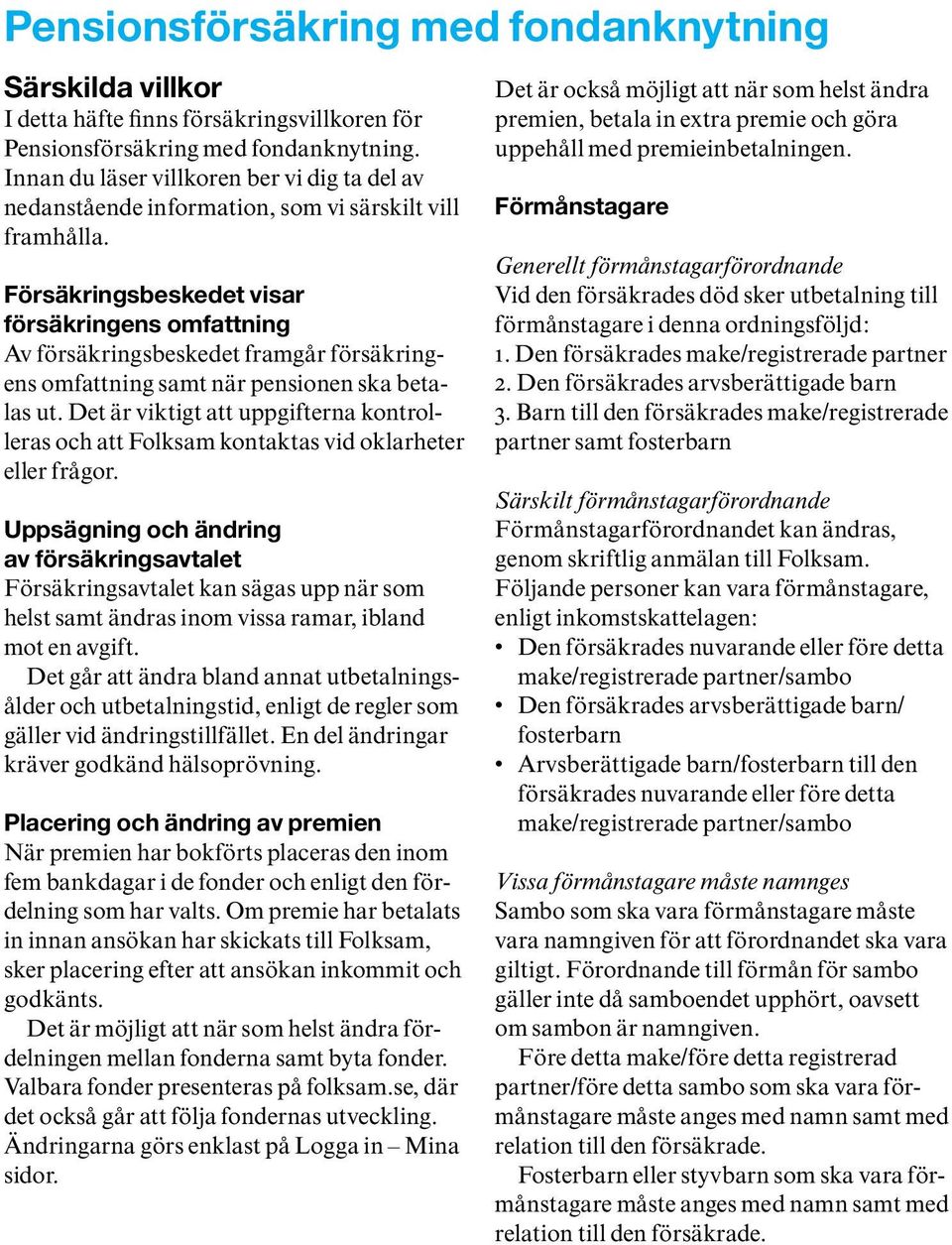 Pensionsförsäkring med fondanknytning

Särskilda villkor
I detta häfte finns försäkringsvillkoren för Pensionsförsäkring med fondanknytning. Innan du läser villkoren ber vi dig ta del av nedanstående information, som vi särskilt vill framhålla.

Försäkringsbeskedet visar försäkringens omfattning
Av försäkringsbeskedet framgår försäkringens omfattning samt när pensionen ska betalas ut. Det är viktigt att uppgifterna kontrolleras och att Folksam kontaktas vid oklarheter eller frågor.

Uppsägning och ändring av försäkringsavtalet
Försäkringsavtalet kan sägas upp när som helst samt ändras inom vissa ramar, ibland mot en avgift.
Det går att ändra bland annat utbetalningsålder och utbetalningstid, enligt de regler som gäller vid ändringstillfället. En del ändringar kräver godkänd hälsoprövning.

Placering och ändring av premien
När premien har bokförts placeras den inom fem bankdagar i de fonder och enligt den fördelning som har valts. Om premie har betalats in innan ansökan har skickats till Folksam, sker placering efter att ansökan inkommit och godkänts.
Det är möjligt att när som helst ändra fördelningen mellan fonderna samt byta fonder. Valbara fonder presenteras på folksam.se, där det också går att följa fondernas utveckling. Ändringarna görs enklast på Logga in – Mina sidor.

Det är också möjligt att när som helst ändra premien, betala in extra premie och göra uppehåll med premieinbetalningen.

Förmånstagare

Generellt förmånstagarförordnande
Vid den försäkrades död sker utbetalning till förmånstagare i denna ordningsföljd:
1. Den försäkrades make/registrerade partner
2. Den försäkrades arvsberättigade barn
3. Barn till den försäkrades make/registrerade partner samt fosterbarn

Särskilt förmånstagarförordnande
Förmånstagarförordnandet kan ändras, genom skriftlig anmälan till Folksam. Följande personer kan vara förmånstagare, enligt inkomstskattelagen:
• Den försäkrades nuvarande eller före detta make/registrerade partner/sambo
• Den försäkrades arvsberättigade barn/fosterbarn
• Arvsberättigade barn/fosterbarn till den försäkrades nuvarande eller före detta make/registrerade partner/sambo

Vissa förmånstagare måste namnges
Sambo som ska vara förmånstagare måste vara namngiven för att förordnandet ska vara giltigt. Förordnande till förmån för sambo gäller inte då samboendet upphört, oavsett om sambon är namngiven.
Före detta make/före detta registrerad partner/före detta sambo som ska vara förmånstagare måste anges med namn samt med relation till den försäkrade.
Fosterbarn eller styvbarn som ska vara förmånstagare måste anges med namn samt med relation till den försäkrade.